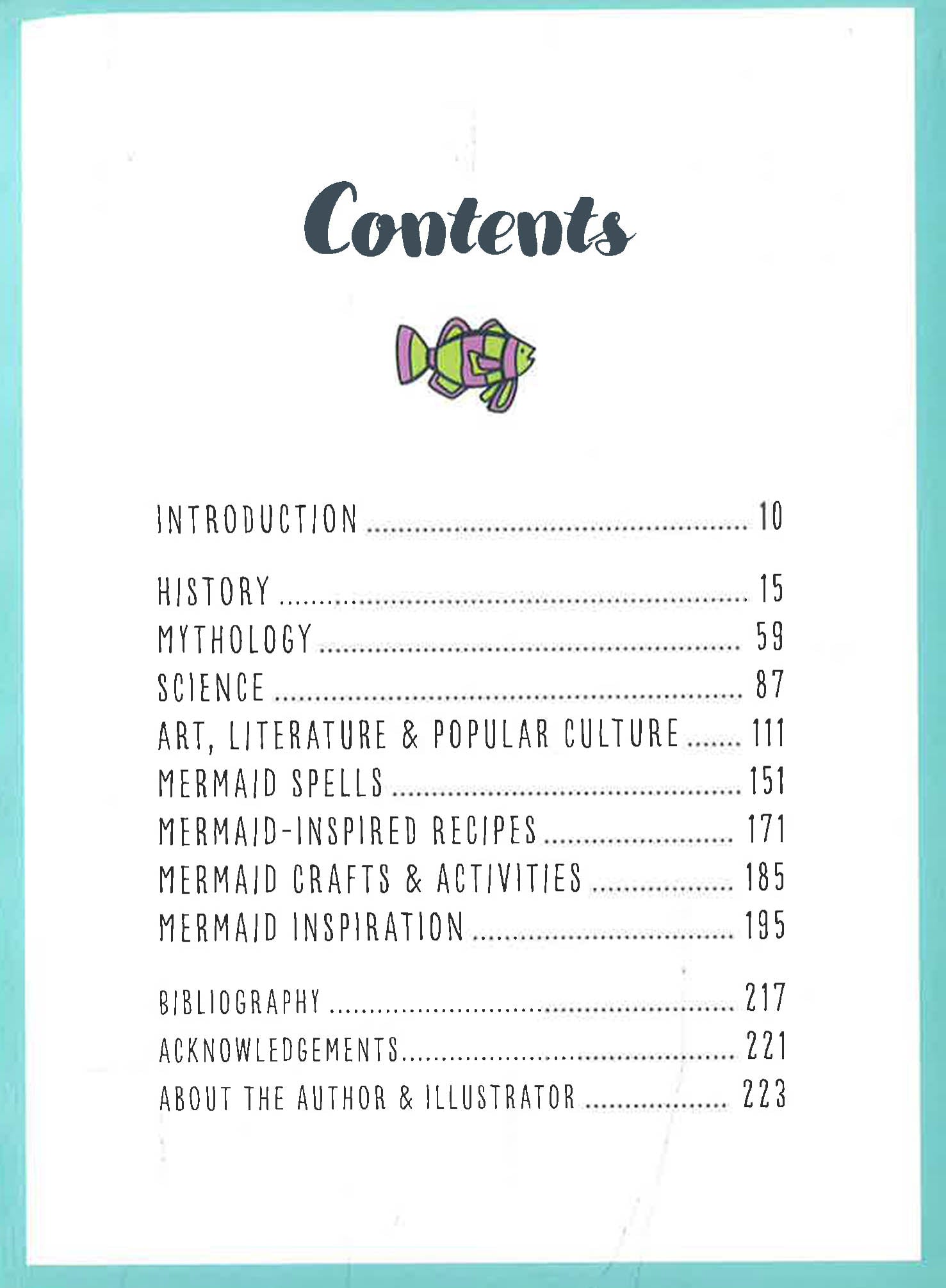 Contents

INTRODUCTION 10

HISTORY 15
MYTHOLOGY 59
SCIENCE 87
ART, LITERATURE & POPULAR CULTURE 111
MERMAID SPELLS 151
MERMAID-INSPIRED RECIPES 171
MERMAID CRAFTS & ACTIVITIES 185
MERMAID INSPIRATION 195

BIBLIOGRAPHY 217
ACKNOWLEDGEMENTS 221
ABOUT THE AUTHOR & ILLUSTRATOR 223